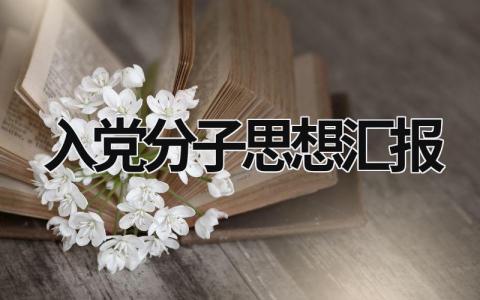 入党分子思想汇报